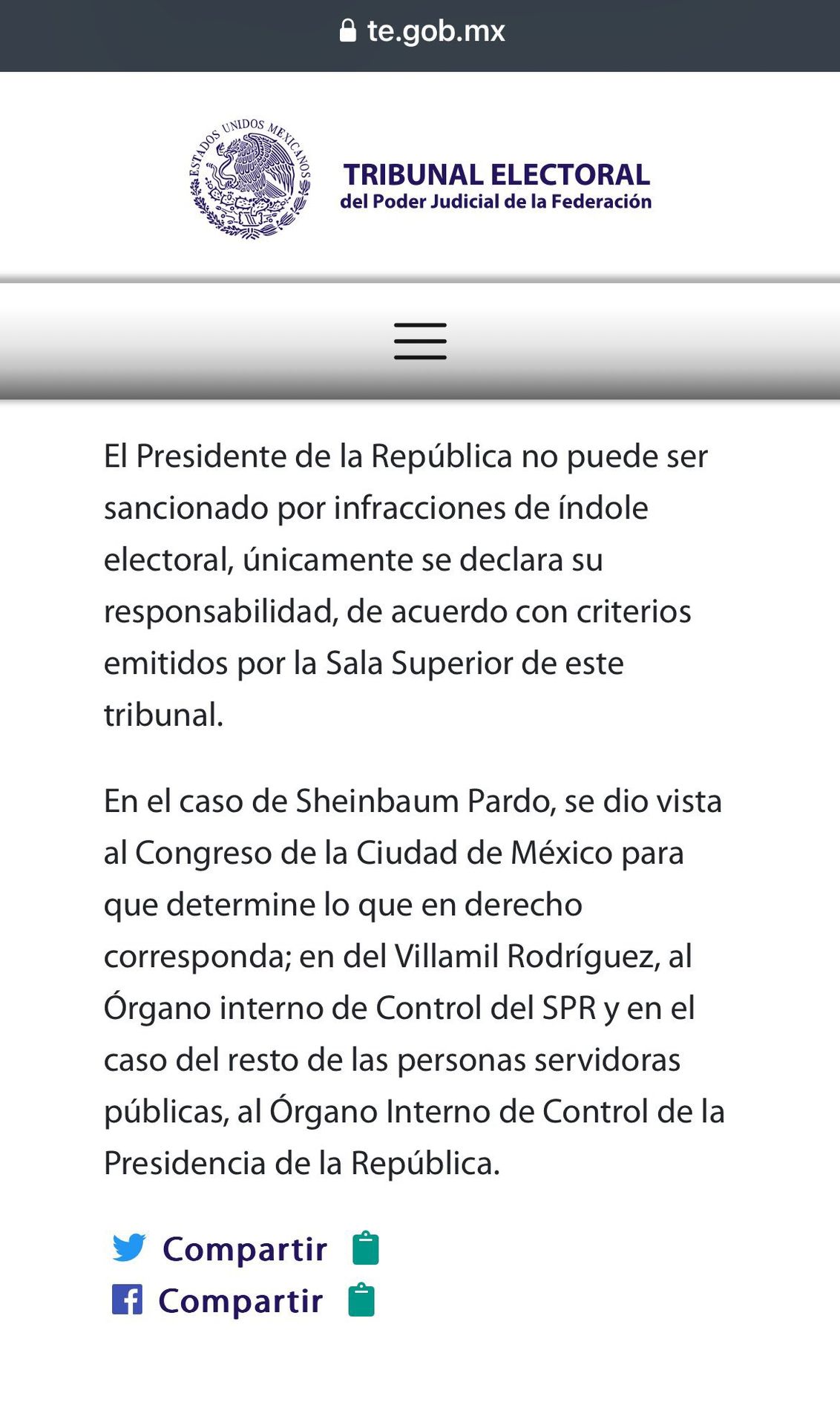 te.gob.mx

ESTADOS UNIDOS MEXICANOS

TRIBUNAL ELECTORAL
del Poder Judicial de la Federación

El Presidente de la República no puede ser sancionado por infracciones de índole electoral, únicamente se declara su responsabilidad, de acuerdo con criterios emitidos por la Sala Superior de este tribunal.

En el caso de Sheinbaum Pardo, se dio vista al Congreso de la Ciudad de México para que determine lo que en derecho corresponda; en del Villamil Rodríguez, al Órgano interno de Control del SPR y en el caso del resto de las personas servidoras públicas, al Órgano Interno de Control de la Presidencia de la República.

Compartir
Compartir